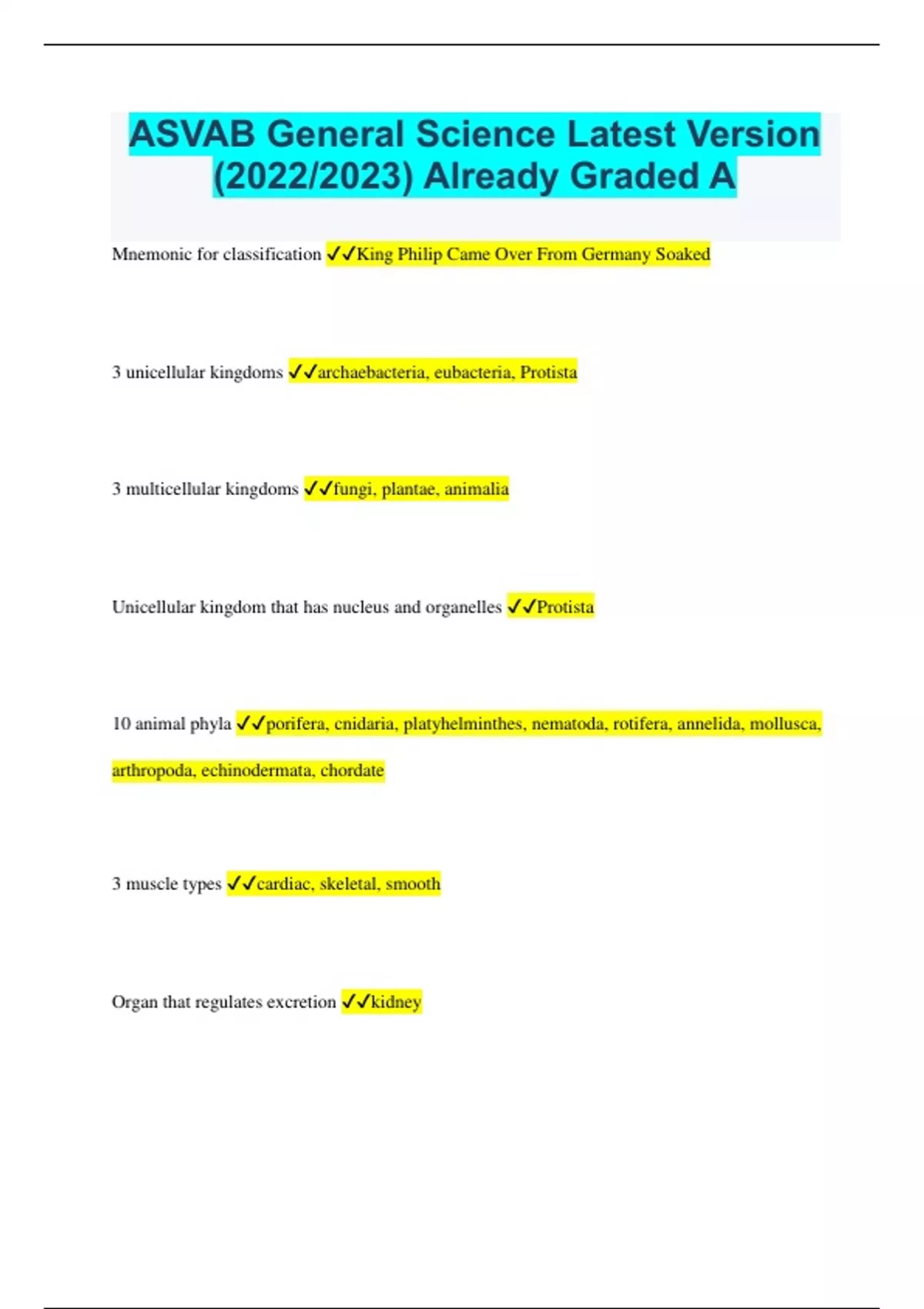 ASVAB General Science Latest Version (2022/2023) Already Graded A

Mnemonic for classification ✓✓King Philip Came Over From Germany Soaked

3 unicellular kingdoms ✓✓archaebacteria, eubacteria, Protista

3 multicellular kingdoms ✓✓fungi, plantae, animalia

Unicellular kingdom that has nucleus and organelles ✓✓Protista

10 animal phyla ✓✓porifera, cnidaria, platyhelminthes, nematoda, rotifera, annelida, mollusca, arthropoda, echinodermata, chordate

3 muscle types ✓✓cardiac, skeletal, smooth

Organ that regulates excretion ✓✓kidney